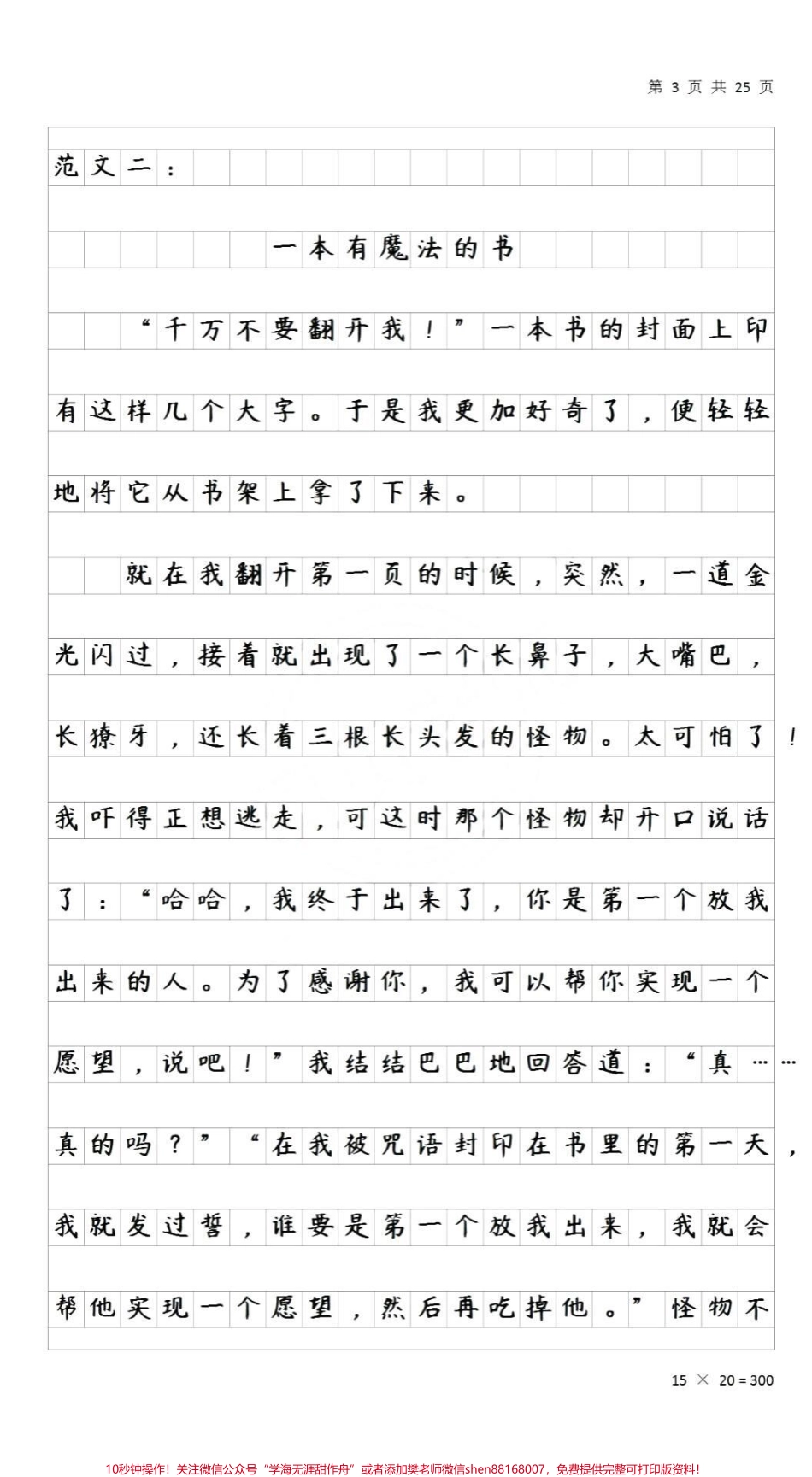 第 3 页 共 25 页

范文二：

一本有魔法的书

“千万不要翻开我！”一本书的封面上印有这样几个大字。于是我更加好奇了，便轻轻地将它从书架上拿了下来。

就在我翻开第一页的时候，突然，一道金光闪过，接着就出现了一个长鼻子，大嘴巴，长獠牙，还长着三根长头发的怪物。太可怕了！我吓得正想逃走，可这时那个怪物却开口说话了：“哈哈，我终于出来了，你是第一个放我出来的人。为了感谢你，我可以帮你实现一个愿望，说吧！”我结结巴巴地回答道：“真……真的吗？”“在我被咒语封印在书里的第一天，我就发过誓，谁要是第一个放我出来，我就会帮他实现一个愿望，然后再吃掉他。”怪物不

15 × 20 = 300

10秒钟操作！关注微信公众号“学海无涯甜作舟”或者添加樊老师微信shen88168007，免费提供完整可打印版资料！